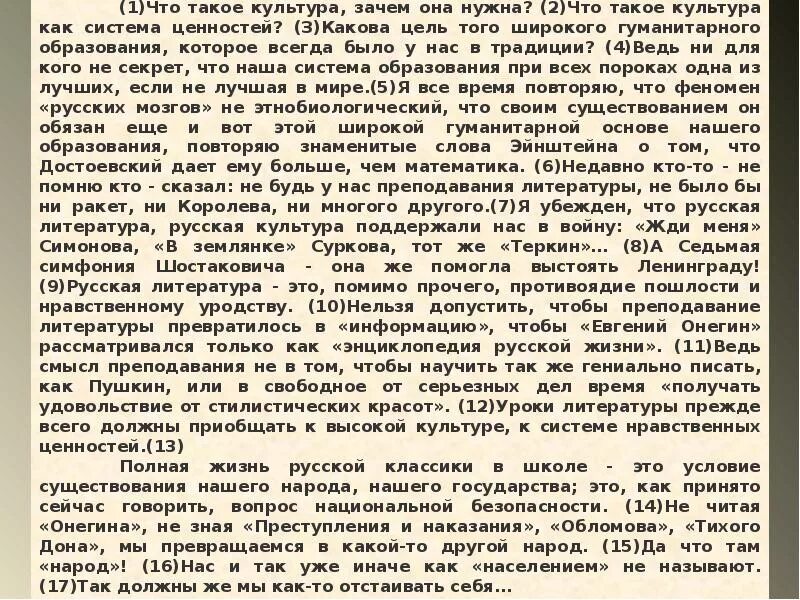 (1)Что такое культура, зачем она нужна? (2)Что такое культура как система ценностей? (3)Какова цель того широкого гуманитарного образования, которое всегда было у нас в традиции? (4)Ведь ни для кого не секрет, что наша система образования при всех пороках одна из лучших, если не лучшая в мире.(5)Я все время повторяю, что феномен «русских мозгов» не этнобиологический, что своим существованием он обязан еще и вот этой широкой гуманитарной основе нашего образования, повторяю знаменитые слова Эйнштейна о том, что Достоевский дает ему больше, чем математика. (6)Недавно кто-то - не помню кто - сказал: не будь у нас преподавания литературы, не было бы ни ракет, ни Королева, ни многого другого.(7)Я убежден, что русская литература, русская культура поддержали нас в войну: «Жди меня» Симонова, «В землянке» Суркова, тот же «Теркин»... (8)А Седьмая симфония Шостаковича - она же помогла выстоять Ленинграду! (9)Русская литература - это, помимо прочего, противоядие пошлости и нравственному уродству. (10)Нельзя допустить, чтобы преподавание литературы превратилось в «информацию», чтобы «Евгений Онегин» рассматривался только как «энциклопедия русской жизни». (11)Ведь смысл преподавания не в том, чтобы научить так же гениально писать, как Пушкин, или в свободное от серьезных дел время «получать удовольствие от стилистических красот». (12)Уроки литературы прежде всего должны приобщать к высокой культуре, к системе нравственных ценностей.(13)

Полная жизнь русской классики в школе - это условие существования нашего народа, нашего государства; это, как принято сейчас говорить, вопрос национальной безопасности. (14)Не читая «Онегина», не зная «Преступления и наказания», «Обломова», «Тихого Дона», мы превращаемся в какой-то другой народ. (15)Да что там «народ»! (16)Нас и так уже иначе как «населением» не называют. (17)Так должны же мы как-то отстаивать себя...